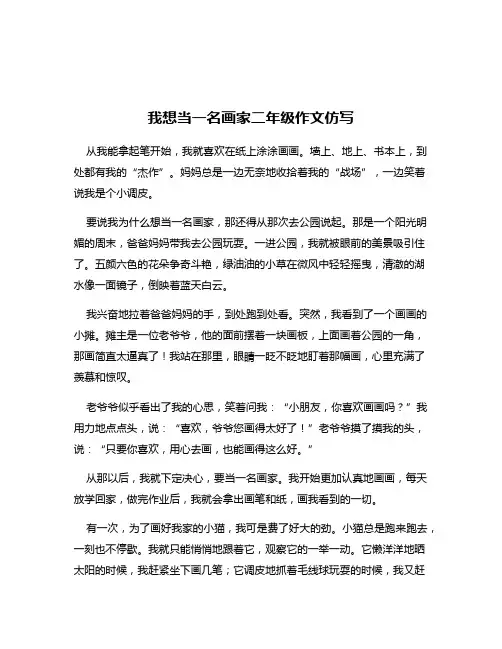 我想当一名画家二年级作文仿写

从我能拿起笔开始，我就喜欢在纸上涂涂画画。墙上、地上、书本上，到处都有我的“杰作”。妈妈总是一边无奈地收拾着我的“战场”，一边笑着说我是个小调皮。

要说我为什么想当一名画家，那还得从那次去公园说起。那是一个阳光明媚的周末，爸爸妈妈带我去公园玩耍。一进公园，我就被眼前的美景吸引住了。五颜六色的花朵争奇斗艳，绿油油的小草在微风中轻轻摇曳，清澈的湖水像一面镜子，倒映着蓝天白云。

我兴奋地拉着爸爸妈妈的手，到处跑到处看。突然，我看到了一个画画的小摊。摊主是一位老爷爷，他的面前摆着一块画板，上面画着公园的一角，那画简直太逼真了！我站在那里，眼睛一眨不眨地盯着那幅画，心里充满了羡慕和惊叹。

老爷爷似乎看出了我的心思，笑着问我：“小朋友，你喜欢画画吗？”我用力地点点头，说：“喜欢，爷爷您画得太好了！”老爷爷摸了摸我的头，说：“只要你喜欢，用心去画，也能画得这么好。”

从那以后，我就下定决心，要当一名画家。我开始更加认真地画画，每天放学回家，做完作业后，我就会拿出画笔和纸，画我看到的一切。

有一次，为了画好我家的小猫，我可是费了好大的劲。小猫总是跑来跑去，一刻也不停歇。我就只能悄悄地跟着它，观察它的一举一动。它懒洋洋地晒太阳的时候，我赶紧坐下画几笔；它调皮地抓着毛线球玩耍的时候，我又赶